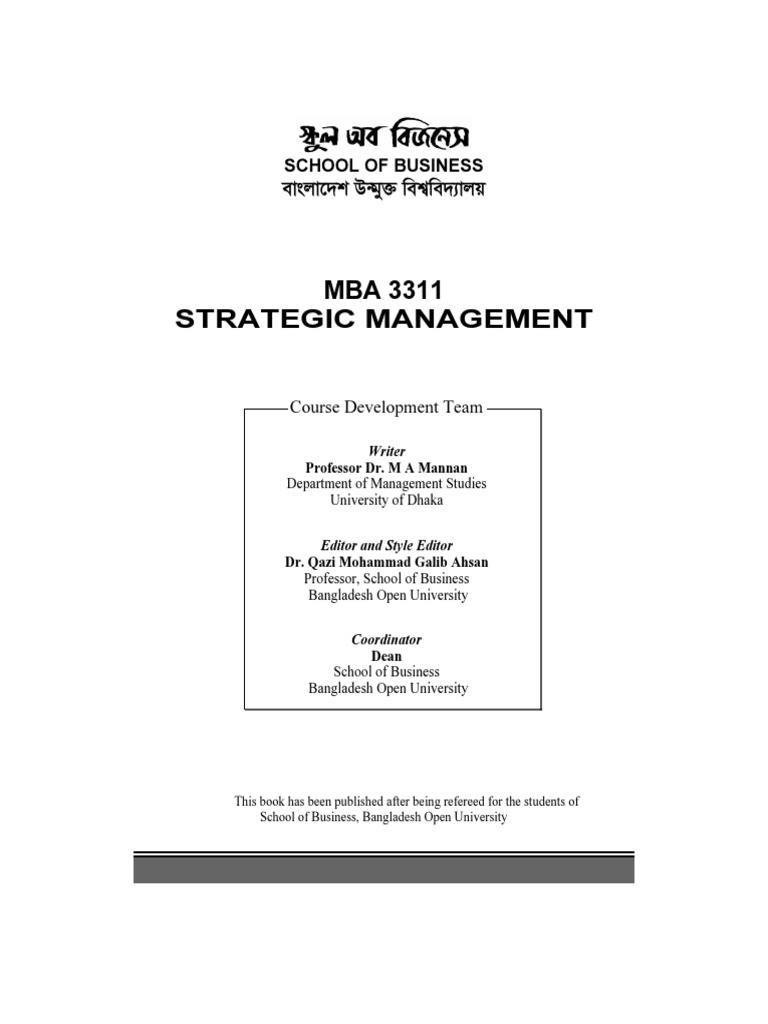 স্কুল অব বিজনেস
SCHOOL OF BUSINESS
বাংলাদেশ উন্মুক্ত বিশ্ববিদ্যালয়

MBA 3311
STRATEGIC MANAGEMENT

Course Development Team

Writer
Professor Dr. M A Mannan
Department of Management Studies
University of Dhaka

Editor and Style Editor
Dr. Qazi Mohammad Galib Ahsan
Professor, School of Business
Bangladesh Open University

Coordinator
Dean
School of Business
Bangladesh Open University

This book has been published after being refereed for the students of School of Business, Bangladesh Open University